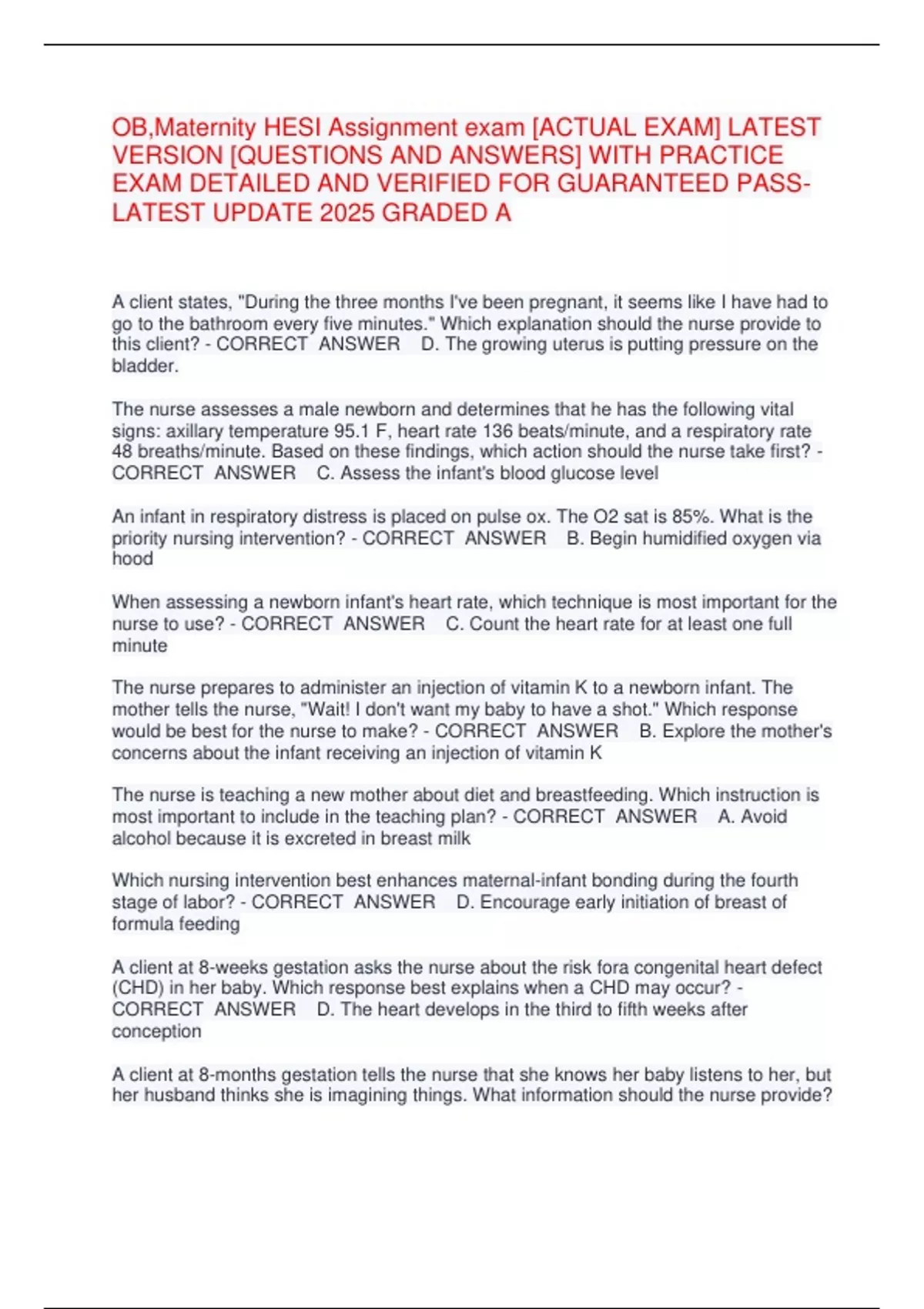 OB,Maternity HESI Assignment exam [ACTUAL EXAM] LATEST VERSION [QUESTIONS AND ANSWERS] WITH PRACTICE EXAM DETAILED AND VERIFIED FOR GUARANTEED PASS-LATEST UPDATE 2025 GRADED A

A client states, "During the three months I've been pregnant, it seems like I have had to go to the bathroom every five minutes." Which explanation should the nurse provide to this client? - CORRECT ANSWER D. The growing uterus is putting pressure on the bladder.

The nurse assesses a male newborn and determines that he has the following vital signs: axillary temperature 95.1 F, heart rate 136 beats/minute, and a respiratory rate 48 breaths/minute. Based on these findings, which action should the nurse take first? - CORRECT ANSWER C. Assess the infant's blood glucose level

An infant in respiratory distress is placed on pulse ox. The O2 sat is 85%. What is the priority nursing intervention? - CORRECT ANSWER B. Begin humidified oxygen via hood

When assessing a newborn infant's heart rate, which technique is most important for the nurse to use? - CORRECT ANSWER C. Count the heart rate for at least one full minute

The nurse prepares to administer an injection of vitamin K to a newborn infant. The mother tells the nurse, "Wait! I don't want my baby to have a shot." Which response would be best for the nurse to make? - CORRECT ANSWER B. Explore the mother's concerns about the infant receiving an injection of vitamin K

The nurse is teaching a new mother about diet and breastfeeding. Which instruction is most important to include in the teaching plan? - CORRECT ANSWER A. Avoid alcohol because it is excreted in breast milk

Which nursing intervention best enhances maternal-infant bonding during the fourth stage of labor? - CORRECT ANSWER D. Encourage early initiation of breast of formula feeding

A client at 8-weeks gestation asks the nurse about the risk fora congenital heart defect (CHD) in her baby. Which response best explains when a CHD may occur? - CORRECT ANSWER D. The heart develops in the third to fifth weeks after conception

A client at 8-months gestation tells the nurse that she knows her baby listens to her, but her husband thinks she is imagining things. What information should the nurse provide?